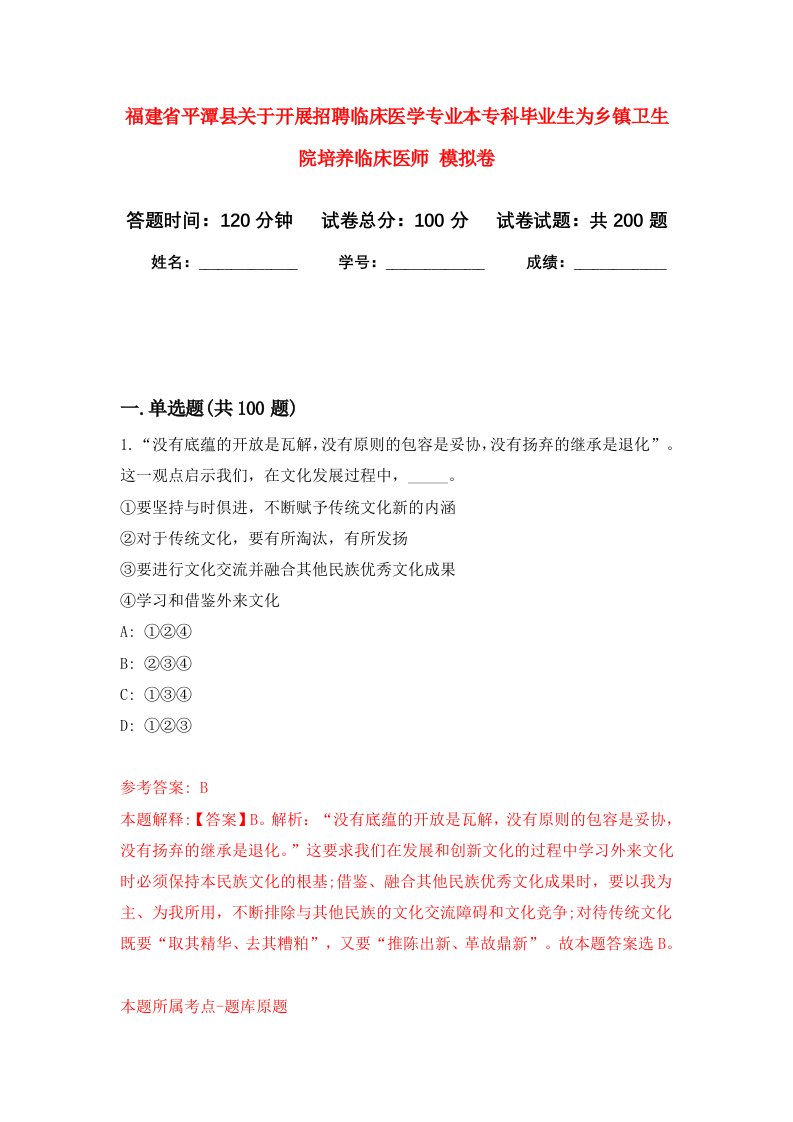 福建省平潭县关于开展招聘临床医学专业本专科毕业生为乡镇卫生院培养临床医师 模拟卷

答题时间：120 分钟　试卷总分：100 分　试卷试题：共 200 题

姓名：____________　学号：____________　成绩：____________

一.单选题(共 100 题)

1.“没有底蕴的开放是瓦解,没有原则的包容是妥协,没有扬弃的继承是退化”。这一观点启示我们，在文化发展过程中，_____。
①要坚持与时俱进，不断赋予传统文化新的内涵
②对于传统文化，要有所淘汰，有所发扬
③要进行文化交流并融合其他民族优秀文化成果
④学习和借鉴外来文化
A: ①②④
B: ②③④
C: ①③④
D: ①②③

参考答案: B
本题解释:【答案】B。解析：“没有底蕴的开放是瓦解，没有原则的包容是妥协，没有扬弃的继承是退化。”这要求我们在发展和创新文化的过程中学习外来文化时必须保持本民族文化的根基;借鉴、融合其他民族优秀文化成果时，要以我为主、为我所用，不断排除与其他民族的文化交流障碍和文化竞争;对待传统文化既要“取其精华、去其糟粕”，又要“推陈出新、革故鼎新”。故本题答案选 B。

本题所属考点-题库原题